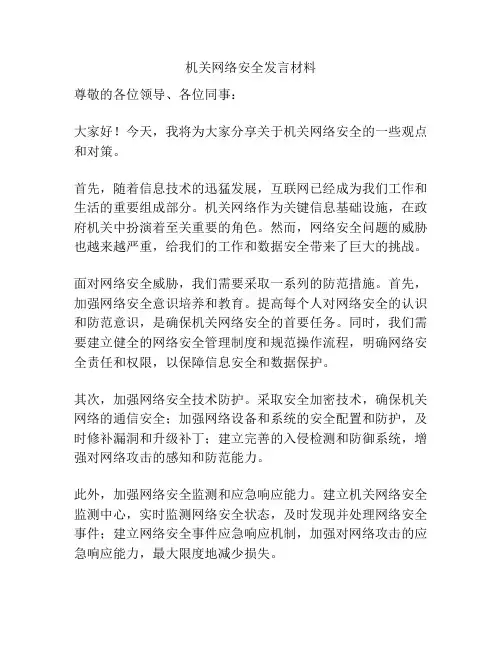 机关网络安全发言材料

尊敬的各位领导、各位同事：

大家好！今天，我将为大家分享关于机关网络安全的一些观点和对策。

首先，随着信息技术的迅猛发展，互联网已经成为我们工作和生活的重要组成部分。机关网络作为关键信息基础设施，在政府机关中扮演着至关重要的角色。然而，网络安全问题的威胁也越来越严重，给我们的工作和数据安全带来了巨大的挑战。

面对网络安全威胁，我们需要采取一系列的防范措施。首先，加强网络安全意识培养和教育。提高每个人对网络安全的认识和防范意识，是确保机关网络安全的首要任务。同时，我们需要建立健全的网络安全管理制度和规范操作流程，明确网络安全责任和权限，以保障信息安全和数据保护。

其次，加强网络安全技术防护。采取安全加密技术，确保机关网络的通信安全；加强网络设备和系统的安全配置和防护，及时修补漏洞和升级补丁；建立完善的入侵检测和防御系统，增强对网络攻击的感知和防范能力。

此外，加强网络安全监测和应急响应能力。建立机关网络安全监测中心，实时监测网络安全状态，及时发现并处理网络安全事件；建立网络安全事件应急响应机制，加强对网络攻击的应急响应能力，最大限度地减少损失。